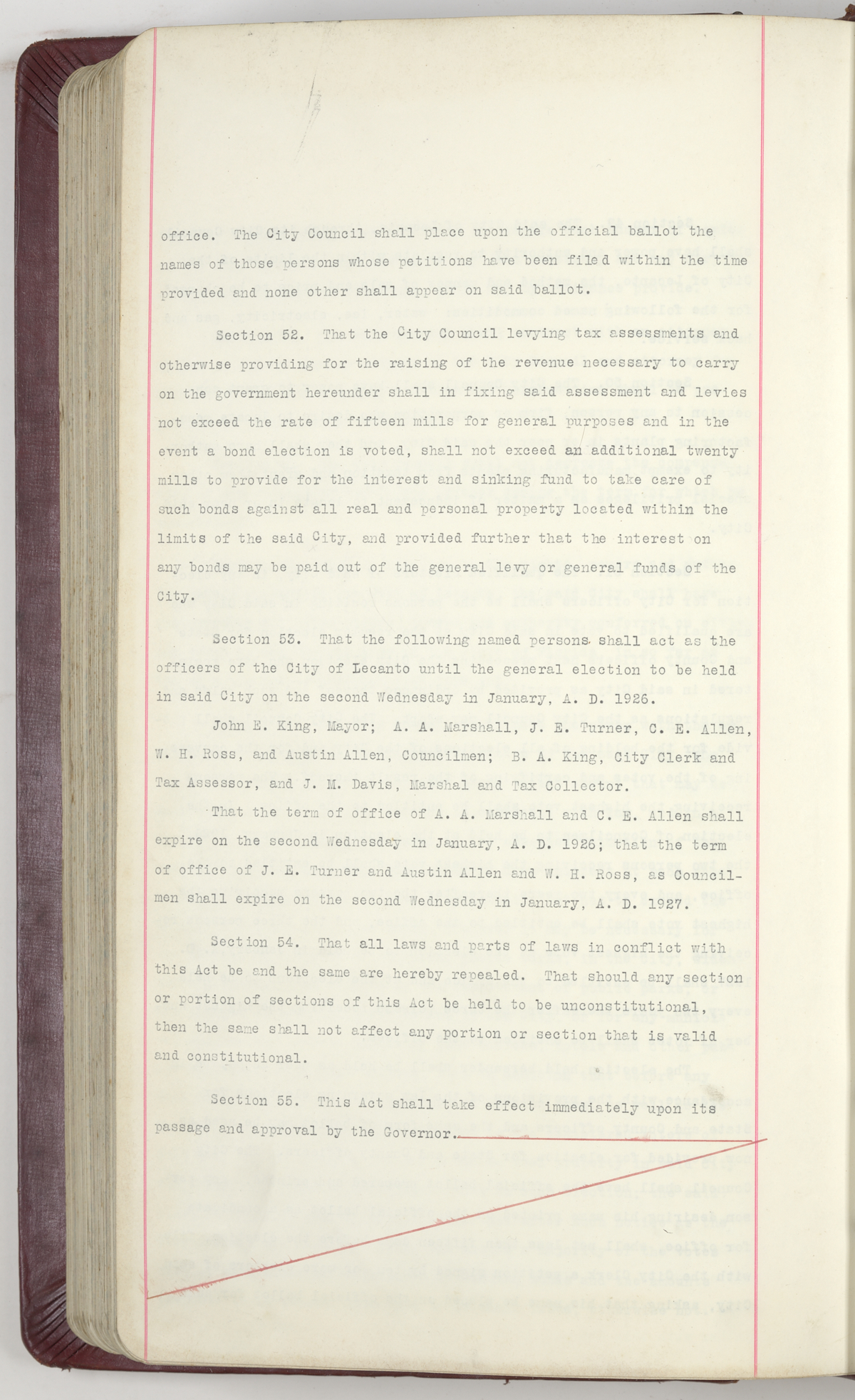 office. The City Council shall place upon the official ballot the names of those persons whose petitions have been filed within the time provided and none other shall appear on said ballot.

Section 52. That the City Council levying tax assessments and otherwise providing for the raising of the revenue necessary to carry on the government hereunder shall in fixing said assessment and levies not exceed the rate of fifteen mills for general purposes and in the event a bond election is voted, shall not exceed an additional twenty mills to provide for the interest and sinking fund to take care of such bonds against all real and personal property located within the limits of the said City, and provided further that the interest on any bonds may be paid out of the general levy or general funds of the City.

Section 53. That the following named persons shall act as the officers of the City of Lecanto until the general election to be held in said City on the second Wednesday in January, A. D. 1926.

John E. King, Mayor; A. A. Marshall, J. E. Turner, C. E. Allen, W. H. Ross, and Austin Allen, Councilmen; B. A. King, City Clerk and Tax Assessor, and J. M. Davis, Marshal and Tax Collector.

That the term of office of A. A. Marshall and C. E. Allen shall expire on the second Wednesday in January, A. D. 1926; that the term of office of J. E. Turner and Austin Allen and W. H. Ross, as Councilmen shall expire on the second Wednesday in January, A. D. 1927.

Section 54. That all laws and parts of laws in conflict with this Act be and the same are hereby repealed. That should any section or portion of sections of this Act be held to be unconstitutional, then the same shall not affect any portion or section that is valid and constitutional.

Section 55. This Act shall take effect immediately upon its passage and approval by the Governor.